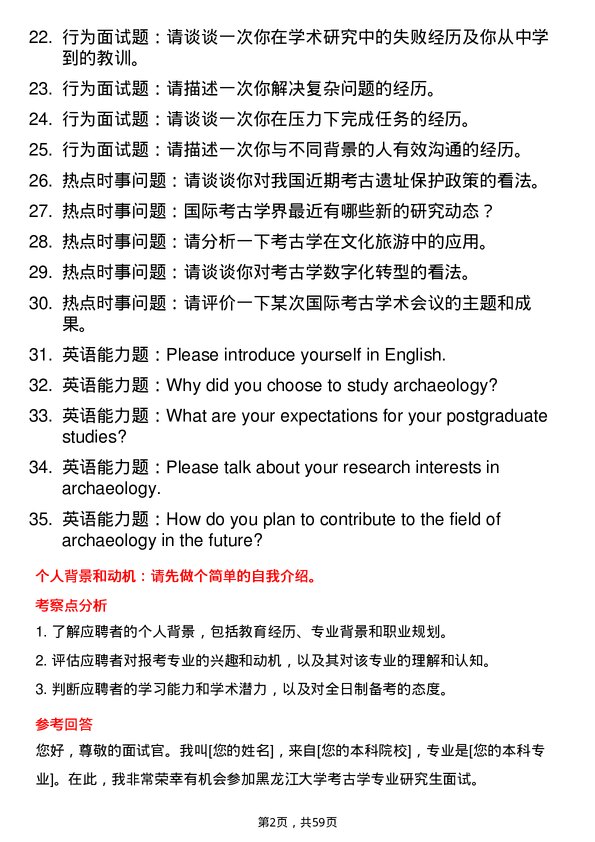 22. 行为面试题：请谈谈一次你在学术研究中的失败经历及你从中学到的教训。

23. 行为面试题：请描述一次你解决复杂问题的经历。

24. 行为面试题：请谈谈一次你在压力下完成任务的经历。

25. 行为面试题：请描述一次你与不同背景的人有效沟通的经历。

26. 热点时事问题：请谈谈你对我国近期考古遗址保护政策的看法。

27. 热点时事问题：国际考古学界最近有哪些新的研究动态？

28. 热点时事问题：请分析一下考古学在文化旅游中的应用。

29. 热点时事问题：请谈谈你对考古学数字化转型的看法。

30. 热点时事问题：请评价一下某次国际考古学术会议的主题和成果。

31. 英语能力题：Please introduce yourself in English.

32. 英语能力题：Why did you choose to study archaeology?

33. 英语能力题：What are your expectations for your postgraduate studies?

34. 英语能力题：Please talk about your research interests in archaeology.

35. 英语能力题：How do you plan to contribute to the field of archaeology in the future?

个人背景和动机：请先做个简单的自我介绍。

考察点分析

1. 了解应聘者的个人背景，包括教育经历、专业背景和职业规划。

2. 评估应聘者对报考专业的兴趣和动机，以及其对该专业的理解和认知。

3. 判断应聘者的学习能力和学术潜力，以及对全日制备考的态度。

参考回答

您好，尊敬的面试官。我叫[您的姓名]，来自[您的本科院校]，专业是[您的本科专业]。在此，我非常荣幸有机会参加黑龙江大学考古学专业研究生面试。

第2页，共59页